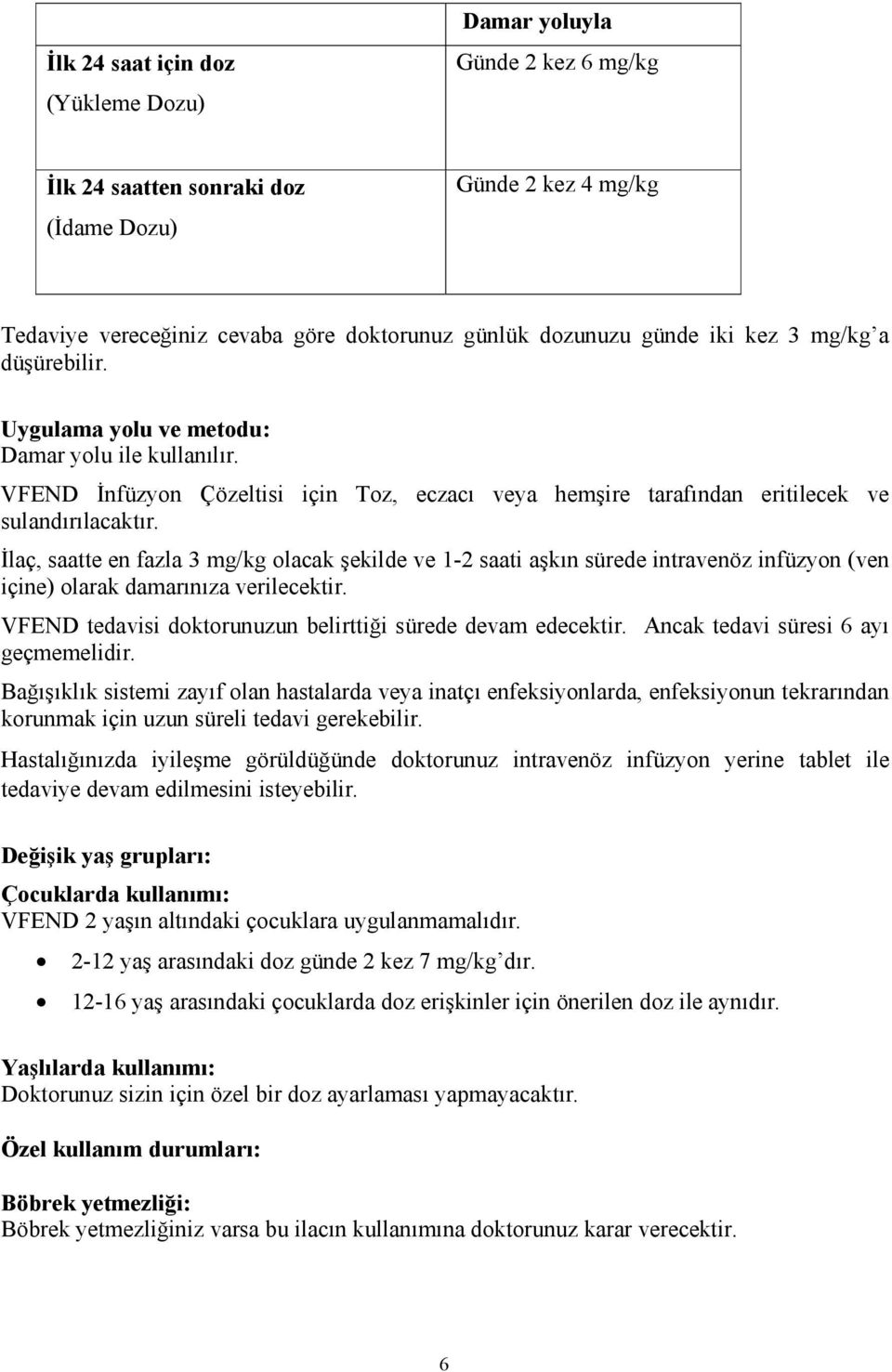 |  | Damar yoluyla |
|---|---|
| İlk 24 saat için doz (Yükleme Dozu) | Günde 2 kez 6 mg/kg |
| İlk 24 saatten sonraki doz (İdame Dozu) | Günde 2 kez 4 mg/kg |

Tedaviye vereceğiniz cevaba göre doktorunuz günlük dozunuzu günde iki kez 3 mg/kg'a düşürebilir.

Uygulama yolu ve metodu:
Damar yolu ile kullanılır.
VFEND İnfüzyon Çözeltisi için Toz, eczacı veya hemşire tarafından eritilecek ve sulandırılacaktır.
İlaç, saatte en fazla 3 mg/kg olacak şekilde ve 1-2 saati aşkın sürede intravenöz infüzyon (ven içine) olarak damarınıza verilecektir.
VFEND tedavisi doktorunuzun belirttiği sürede devam edecektir. Ancak tedavi süresi 6 ayı geçmemelidir.
Bağışıklık sistemi zayıf olan hastalarda veya inatçı enfeksiyonlarda, enfeksiyonun tekrarından korunmak için uzun süreli tedavi gerekebilir.
Hastalığınızda iyileşme görüldüğünde doktorunuz intravenöz infüzyon yerine tablet ile tedaviye devam edilmesini isteyebilir.

Değişik yaş grupları:
Çocuklarda kullanımı:
VFEND 2 yaşın altındaki çocuklara uygulanmamalıdır.
• 2-12 yaş arasındaki doz günde 2 kez 7 mg/kg'dır.
• 12-16 yaş arasındaki çocuklarda doz erişkinler için önerilen doz ile aynıdır.

Yaşlılarda kullanımı:
Doktorunuz sizin için özel bir doz ayarlaması yapmayacaktır.

Özel kullanım durumları:

Böbrek yetmezliği:
Böbrek yetmezliğiniz varsa bu ilacın kullanımına doktorunuz karar verecektir.

6